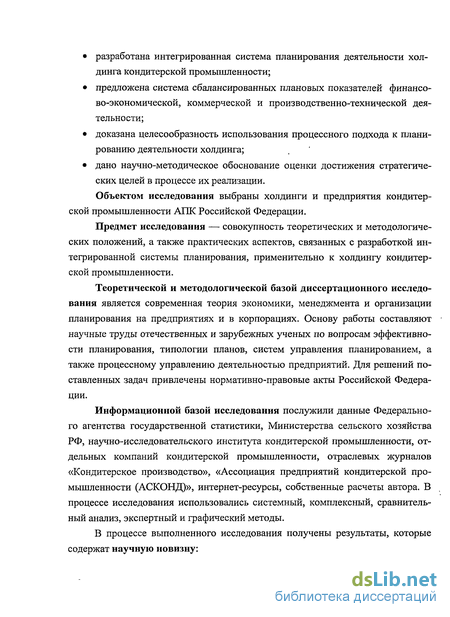 • разработана интегрированная система планирования деятельности холдинга кондитерской промышленности;

• предложена система сбалансированных плановых показателей финансово-экономической, коммерческой и производственно-технической деятельности;

• доказана целесообразность использования процессного подхода к планированию деятельности холдинга;

• дано научно-методическое обоснование оценки достижения стратегических целей в процессе их реализации.

Объектом исследования выбраны холдинги и предприятия кондитерской промышленности АПК Российской Федерации.

Предмет исследования — совокупность теоретических и методологических положений, а также практических аспектов, связанных с разработкой интегрированной системы планирования, применительно к холдингу кондитерской промышленности.

Теоретической и методологической базой диссертационного исследования является современная теория экономики, менеджмента и организации планирования на предприятиях и в корпорациях. Основу работы составляют научные труды отечественных и зарубежных ученых по вопросам эффективности планирования, типологии планов, систем управления планированием, а также процессному управлению деятельностью предприятий. Для решений поставленных задач привлечены нормативно-правовые акты Российской Федерации.

Информационной базой исследования послужили данные Федерального агентства государственной статистики, Министерства сельского хозяйства РФ, научно-исследовательского института кондитерской промышленности, отдельных компаний кондитерской промышленности, отраслевых журналов «Кондитерское производство», «Ассоциация предприятий кондитерской промышленности (АСКОНД)», интернет-ресурсы, собственные расчеты автора. В процессе исследования использовались системный, комплексный, сравнительный анализ, экспертный и графический методы.

В процессе выполненного исследования получены результаты, которые содержат научную новизну:

dsLib.net
библиотека диссертаций